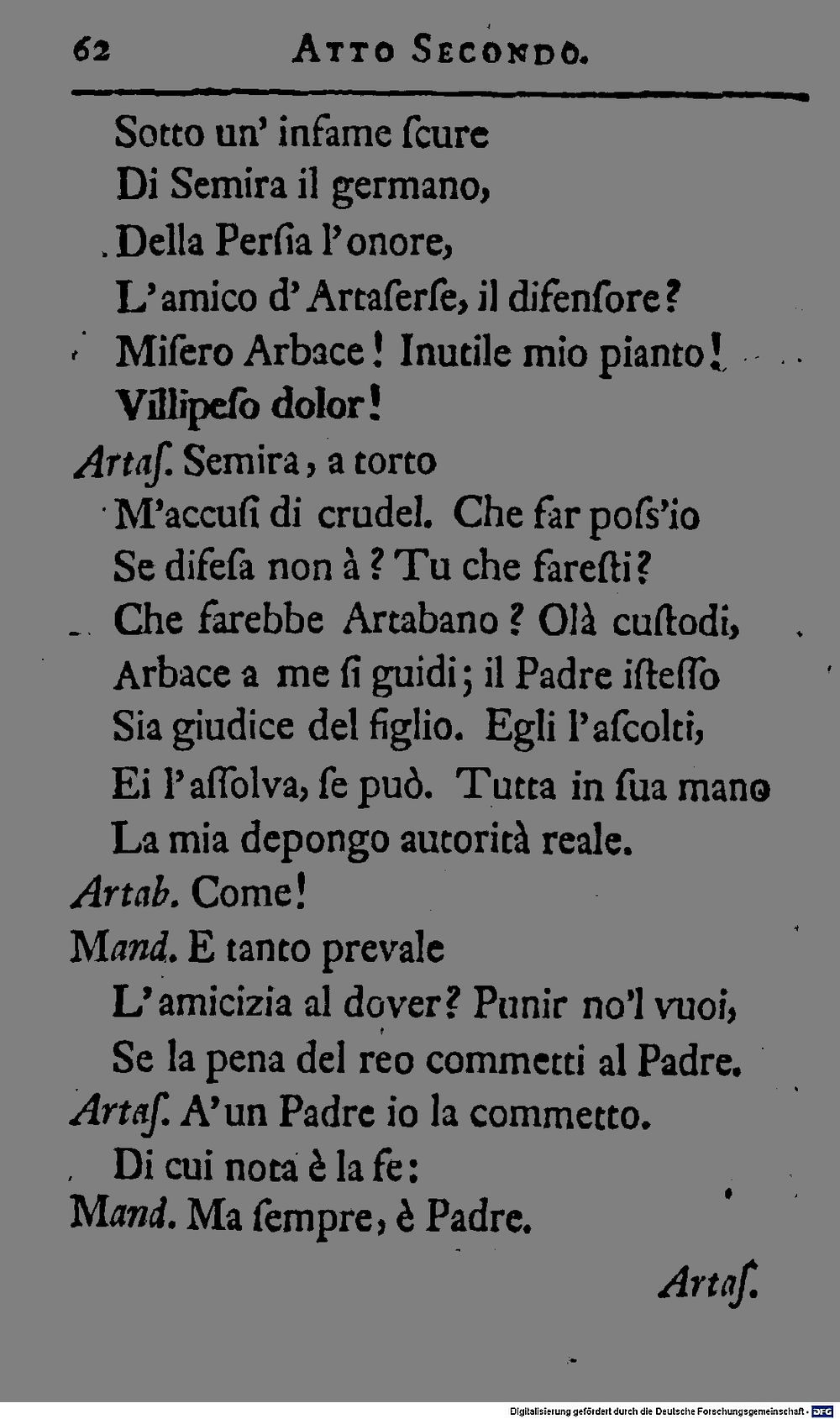 62 ATTO SECONDO.

Sotto un' infame ſcure
Di Semira il germano,
Della Perſia l'onore,
L'amico d'Artaſerſe, il difenſore?
Miſero Arbace! Inutile mio pianto!
Villipeſo dolor!
Artaſ. Semira, a torto
M'accuſi di crudel. Che far poſs'io
Se difeſa non à? Tu che fareſti?
Che farebbe Artabano? Olà cuſtodi,
Arbace a me ſi guidi; il Padre iſteſſo
Sia giudice del figlio. Egli l'aſcolti,
Ei l'aſſolva, ſe può. Tutta in ſua mano
La mia depongo autorità reale.
Artab. Come!
Mand. E tanto prevale
L'amicizia al dover? Punir no'l vuoi,
Se la pena del reo commetti al Padre.
Artaſ. A'un Padre io la commetto.
Di cui nota è la fe:
Mand. Ma ſempre, è Padre.

Artaſ.

Digitalisierung gefördert durch die Deutsche Forschungsgemeinschaft - DFG